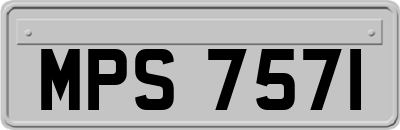 MPS 7571